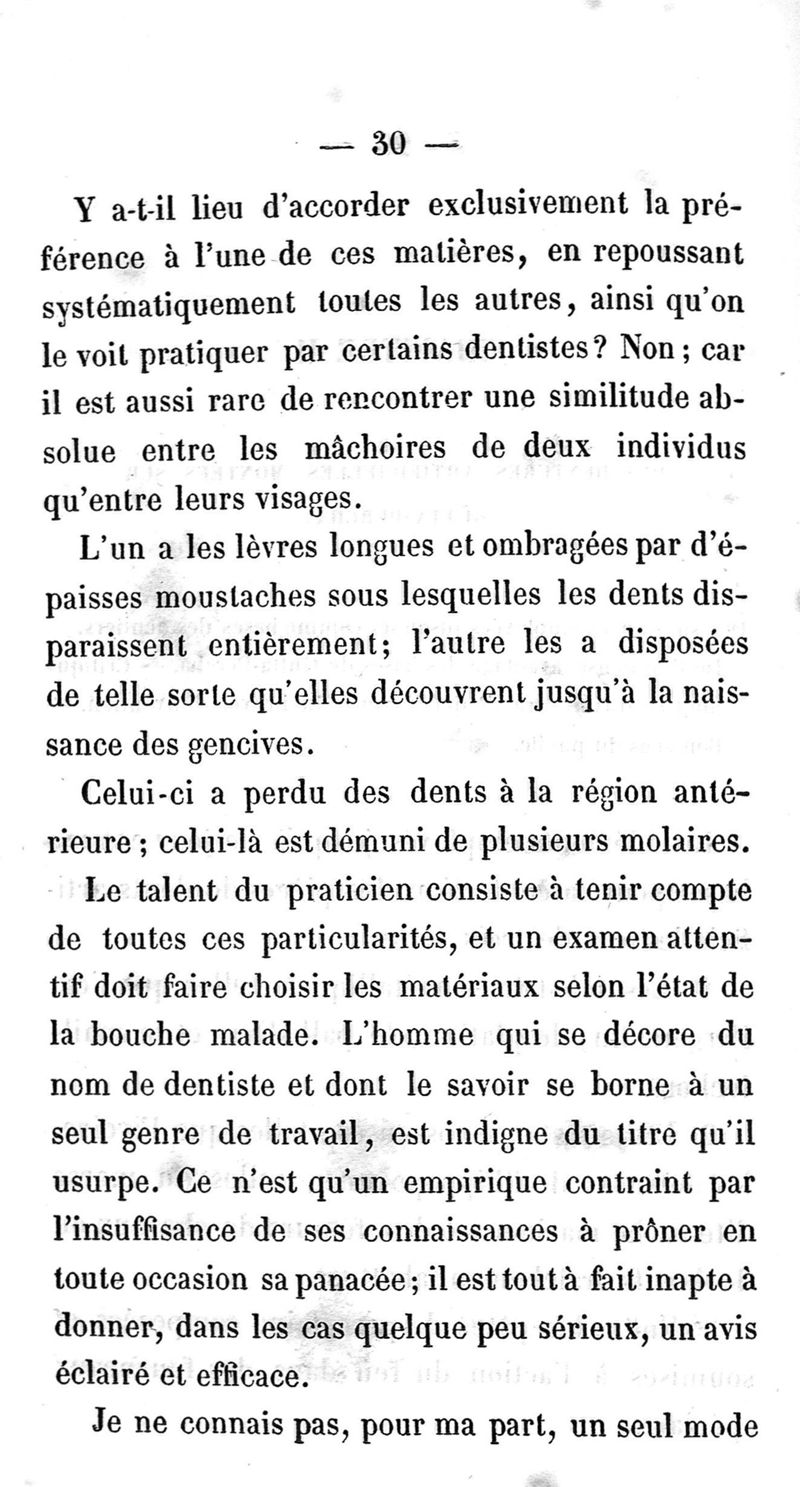 — 30 —

Y a-t-il lieu d'accorder exclusivement la préférence à l'une de ces matières, en repoussant systématiquement toutes les autres, ainsi qu'on le voit pratiquer par certains dentistes? Non; car il est aussi rare de rencontrer une similitude absolue entre les mâchoires de deux individus qu'entre leurs visages.

L'un a les lèvres longues et ombragées par d'épaisses moustaches sous lesquelles les dents disparaissent entièrement; l'autre les a disposées de telle sorte qu'elles découvrent jusqu'à la naissance des gencives.

Celui-ci a perdu des dents à la région antérieure; celui-là est démuni de plusieurs molaires.

Le talent du praticien consiste à tenir compte de toutes ces particularités, et un examen attentif doit faire choisir les matériaux selon l'état de la bouche malade. L'homme qui se décore du nom de dentiste et dont le savoir se borne à un seul genre de travail, est indigne du titre qu'il usurpe. Ce n'est qu'un empirique contraint par l'insuffisance de ses connaissances à prôner en toute occasion sa panacée; il est tout à fait inapte à donner, dans les cas quelque peu sérieux, un avis éclairé et efficace.

Je ne connais pas, pour ma part, un seul mode